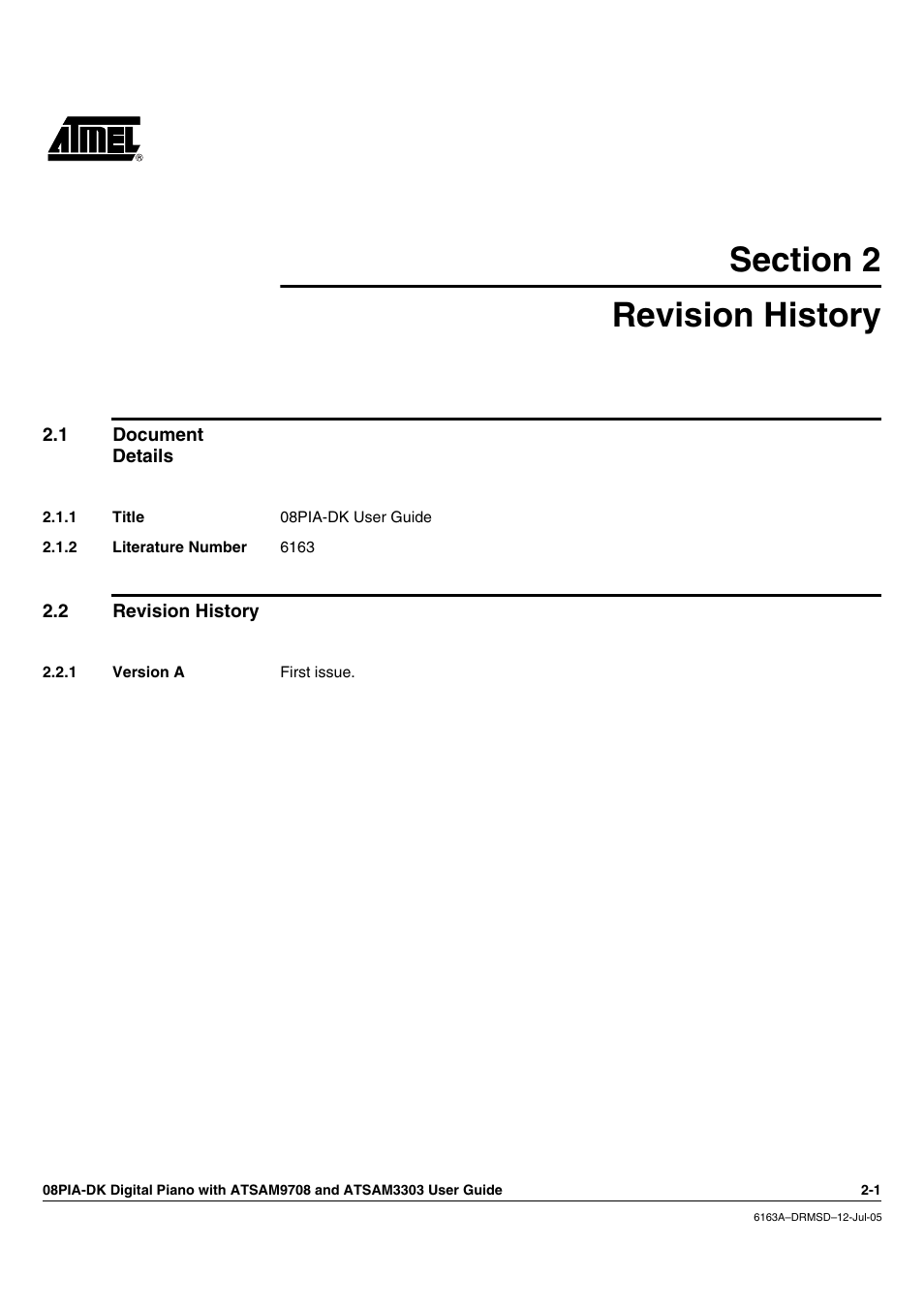 ATMEL®

Section 2

Revision History

2.1 Document Details

2.1.1 Title 08PIA-DK User Guide

2.1.2 Literature Number 6163

2.2 Revision History

2.2.1 Version A First issue.

08PIA-DK Digital Piano with ATSAM9708 and ATSAM3303 User Guide 2-1

6163A–DRMSD–12-Jul-05